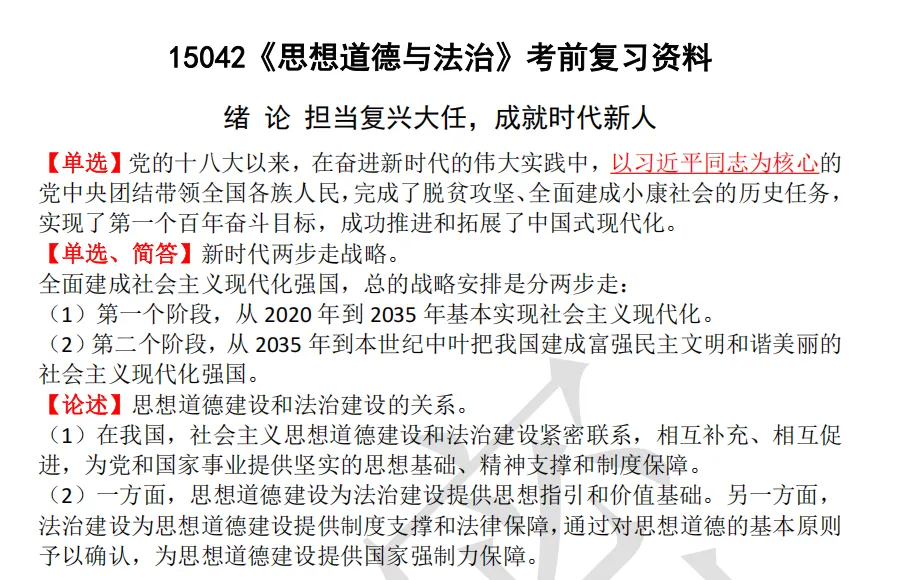 15042《思想道德与法治》考前复习资料

绪 论 担当复兴大任，成就时代新人

【单选】党的十八大以来，在奋进新时代的伟大实践中，以习近平同志为核心的党中央团结带领全国各族人民，完成了脱贫攻坚、全面建成小康社会的历史任务，实现了第一个百年奋斗目标，成功推进和拓展了中国式现代化。

【单选、简答】新时代两步走战略。

全面建成社会主义现代化强国，总的战略安排是分两步走：

（1）第一个阶段，从 2020 年到 2035 年基本实现社会主义现代化。

（2）第二个阶段，从 2035 年到本世纪中叶把我国建成富强民主文明和谐美丽的社会主义现代化强国。

【论述】思想道德建设和法治建设的关系。

（1）在我国，社会主义思想道德建设和法治建设紧密联系，相互补充、相互促进，为党和国家事业提供坚实的思想基础、精神支撑和制度保障。

（2）一方面，思想道德建设为法治建设提供思想指引和价值基础。另一方面，法治建设为思想道德建设提供制度支撑和法律保障，通过对思想道德的基本原则予以确认，为思想道德建设提供国家强制力保障。